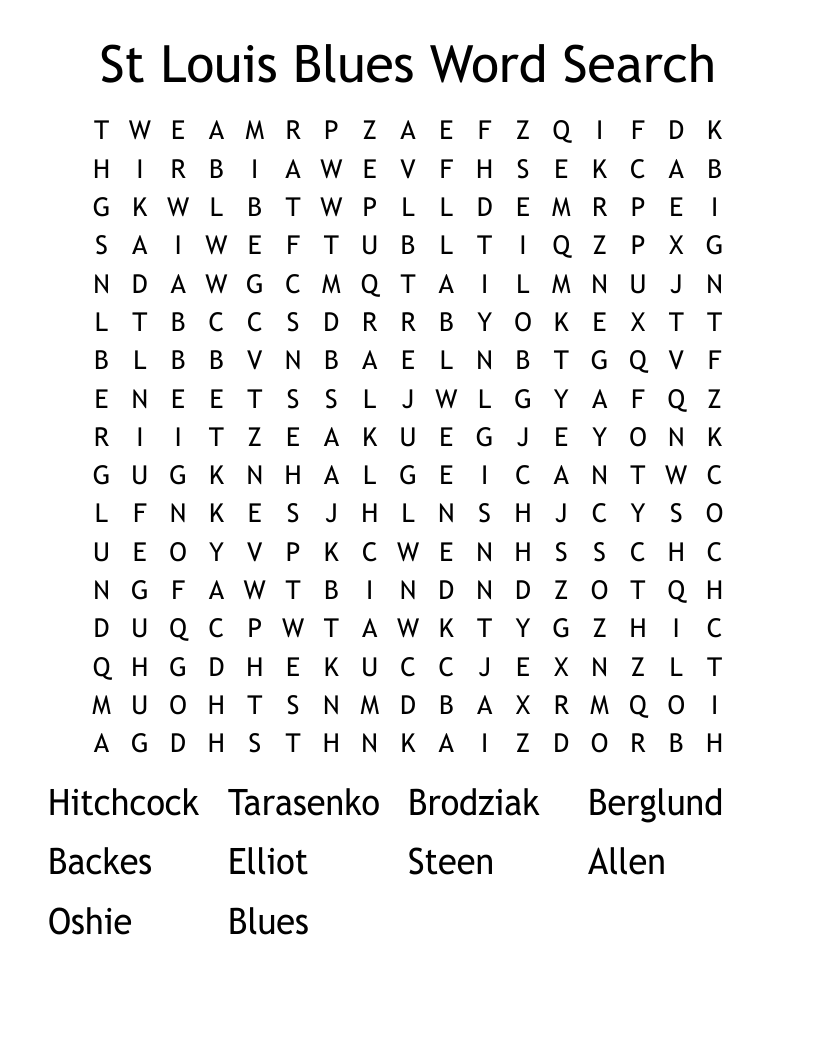 St Louis Blues Word Search

T W E A M R P Z A E F Z Q I F D K
H I R B I A W E V F H S E K C A B
G K W L B T W P L L D E M R P E I
S A I W E F T U B L T I Q Z P X G
N D A W G C M Q T A I L M N U J N
L T B C C S D R R B Y O K E X T T
B L B B V N B A E L N B T G Q V F
E N E E T S S L J W L G Y A F Q Z
R I I T Z E A K U E G J E Y O N K
G U G K N H A L G E I C A N T W C
L F N K E S J H L N S H J C Y S O
U E O Y V P K C W E N H S S C H C
N G F A W T B I N D N D Z O T Q H
D U Q C P W T A W K T Y G Z H I C
Q H G D H E K U C C J E X N Z L T
M U O H T S N M D B A X R M Q O I
A G D H S T H N K A I Z D O R B H

Hitchcock Tarasenko Brodziak Berglund
Backes Elliot Steen Allen
Oshie Blues